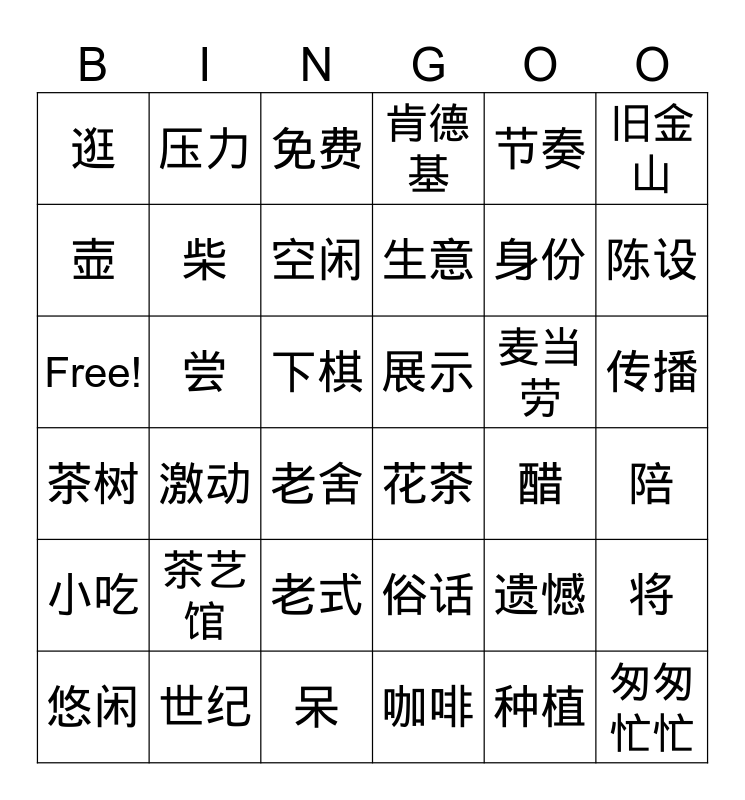 | B | I | N | G | O | O |
|---|---|---|---|---|---|
| 逛 | 压力 | 免费 | 肯德基 | 节奏 | 旧金山 |
| 壶 | 柴 | 空闲 | 生意 | 身份 | 陈设 |
| Free! | 尝 | 下棋 | 展示 | 麦当劳 | 传播 |
| 茶树 | 激动 | 老舍 | 花茶 | 醋 | 陪 |
| 小吃 | 茶艺馆 | 老式 | 俗话 | 遗憾 | 将 |
| 悠闲 | 世纪 | 呆 | 咖啡 | 种植 | 匆匆忙忙 |